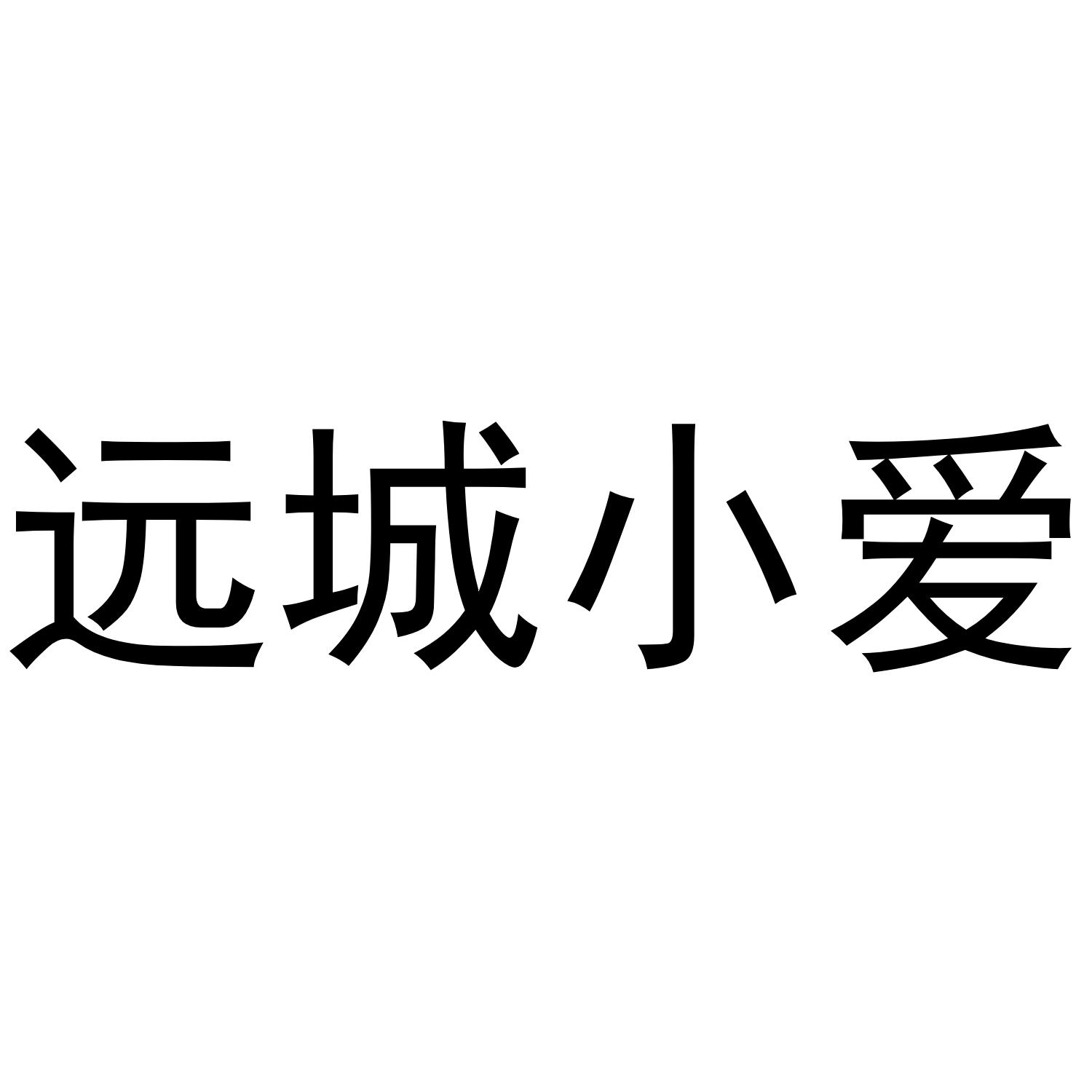 远城小爱